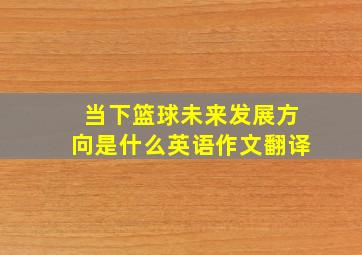 当下篮球未来发展方向是什么英语作文翻译